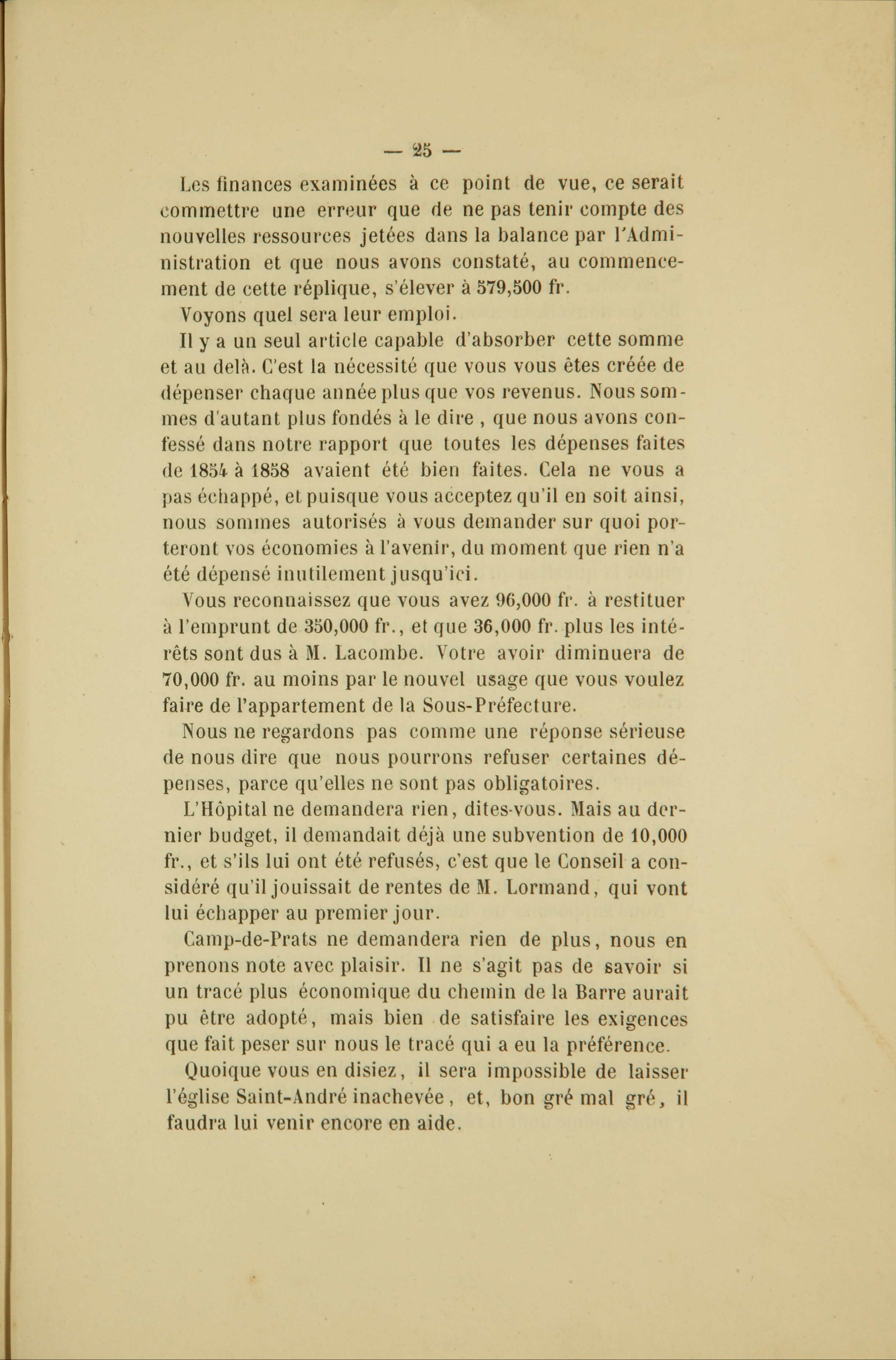 — 25 —

Les finances examinées à ce point de vue, ce serait commettre une erreur que de ne pas tenir compte des nouvelles ressources jetées dans la balance par l'Administration et que nous avons constaté, au commencement de cette réplique, s'élever à 579,500 fr.

Voyons quel sera leur emploi.

Il y a un seul article capable d'absorber cette somme et au delà. C'est la nécessité que vous vous êtes créée de dépenser chaque année plus que vos revenus. Nous sommes d'autant plus fondés à le dire , que nous avons confessé dans notre rapport que toutes les dépenses faites de 1854 à 1858 avaient été bien faites. Cela ne vous a pas échappé, et puisque vous acceptez qu'il en soit ainsi, nous sommes autorisés à vous demander sur quoi porteront vos économies à l'avenir, du moment que rien n'a été dépensé inutilement jusqu'ici.

Vous reconnaissez que vous avez 96,000 fr. à restituer à l'emprunt de 350,000 fr., et que 36,000 fr. plus les intérêts sont dus à M. Lacombe. Votre avoir diminuera de 70,000 fr. au moins par le nouvel usage que vous voulez faire de l'appartement de la Sous-Préfecture.

Nous ne regardons pas comme une réponse sérieuse de nous dire que nous pourrons refuser certaines dépenses, parce qu'elles ne sont pas obligatoires.

L'Hôpital ne demandera rien, dites-vous. Mais au dernier budget, il demandait déjà une subvention de 10,000 fr., et s'ils lui ont été refusés, c'est que le Conseil a considéré qu'il jouissait de rentes de M. Lormand, qui vont lui échapper au premier jour.

Camp-de-Prats ne demandera rien de plus, nous en prenons note avec plaisir. Il ne s'agit pas de savoir si un tracé plus économique du chemin de la Barre aurait pu être adopté, mais bien de satisfaire les exigences que fait peser sur nous le tracé qui a eu la préférence.

Quoique vous en disiez, il sera impossible de laisser l'église Saint-André inachevée, et, bon gré mal gré, il faudra lui venir encore en aide.